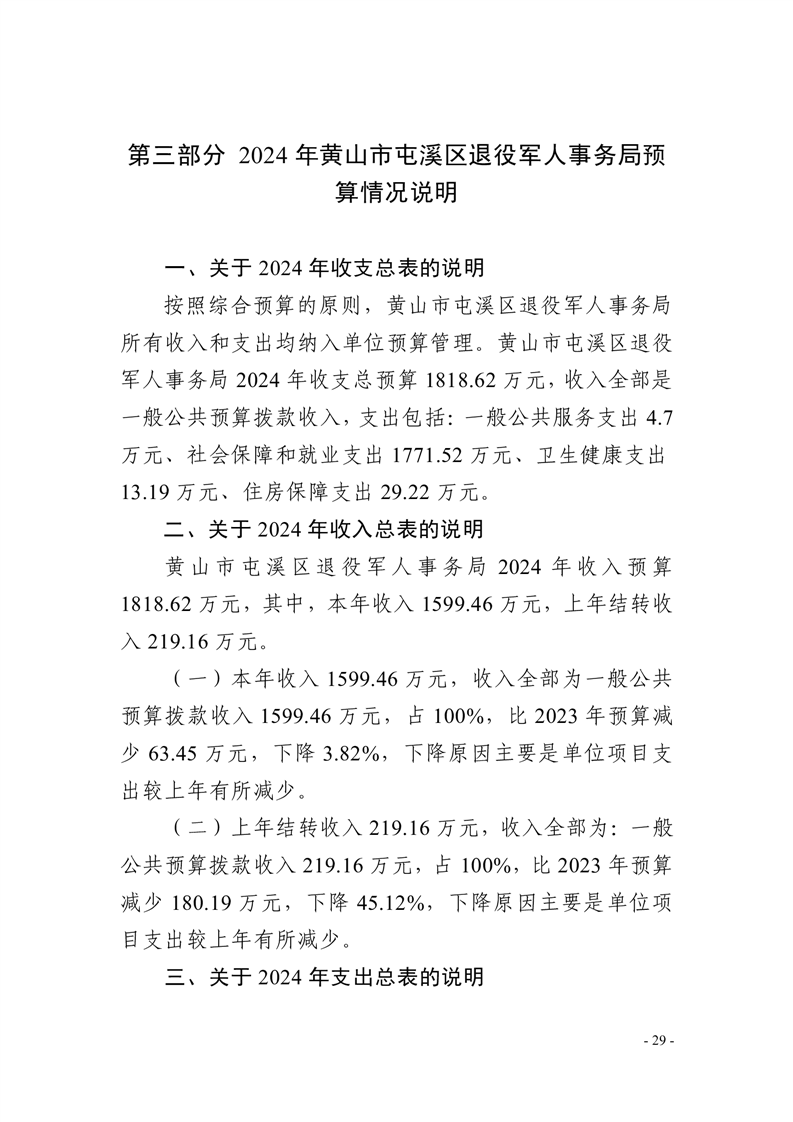 第三部分 2024 年黄山市屯溪区退役军人事务局预算情况说明

一、关于 2024 年收支总表的说明

按照综合预算的原则，黄山市屯溪区退役军人事务局所有收入和支出均纳入单位预算管理。黄山市屯溪区退役军人事务局 2024 年收支总预算 1818.62 万元，收入全部是一般公共预算拨款收入，支出包括：一般公共服务支出 4.7 万元、社会保障和就业支出 1771.52 万元、卫生健康支出 13.19 万元、住房保障支出 29.22 万元。

二、关于 2024 年收入总表的说明

黄山市屯溪区退役军人事务局 2024 年收入预算 1818.62 万元，其中，本年收入 1599.46 万元，上年结转收入 219.16 万元。

（一）本年收入 1599.46 万元，收入全部为一般公共预算拨款收入 1599.46 万元，占 100%，比 2023 年预算减少 63.45 万元，下降 3.82%，下降原因主要是单位项目支出较上年有所减少。

（二）上年结转收入 219.16 万元，收入全部为：一般公共预算拨款收入 219.16 万元，占 100%，比 2023 年预算减少 180.19 万元，下降 45.12%，下降原因主要是单位项目支出较上年有所减少。

三、关于 2024 年支出总表的说明

- 29 -